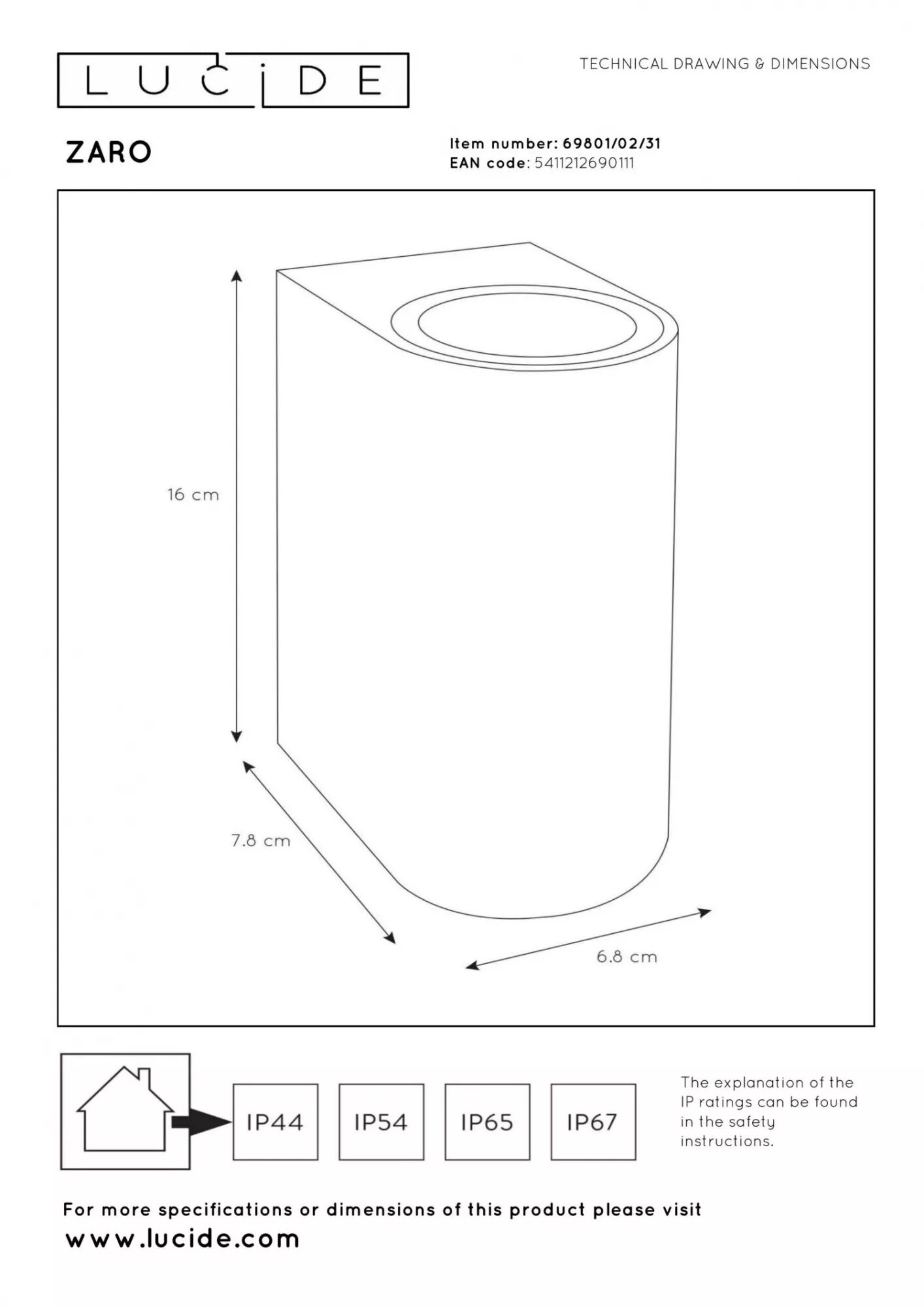 LUCIDE

TECHNICAL DRAWING & DIMENSIONS

ZARO

Item number: 69801/02/31
EAN code: 5411212690111

16 cm

7.8 cm

6.8 cm

IP44

IP54

IP65

IP67

The explanation of the IP ratings can be found in the safety instructions.

For more specifications or dimensions of this product please visit
www.lucide.com